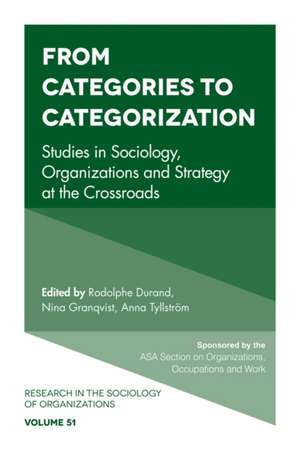 FROM CATEGORIES TO CATEGORIZATION

Studies in Sociology, Organizations and Strategy at the Crossroads

Edited by Rodolphe Durand, Nina Granqvist, Anna Tyllström

Sponsored by the ASA Section on Organizations, Occupations and Work

RESEARCH IN THE SOCIOLOGY OF ORGANIZATIONS

VOLUME 51